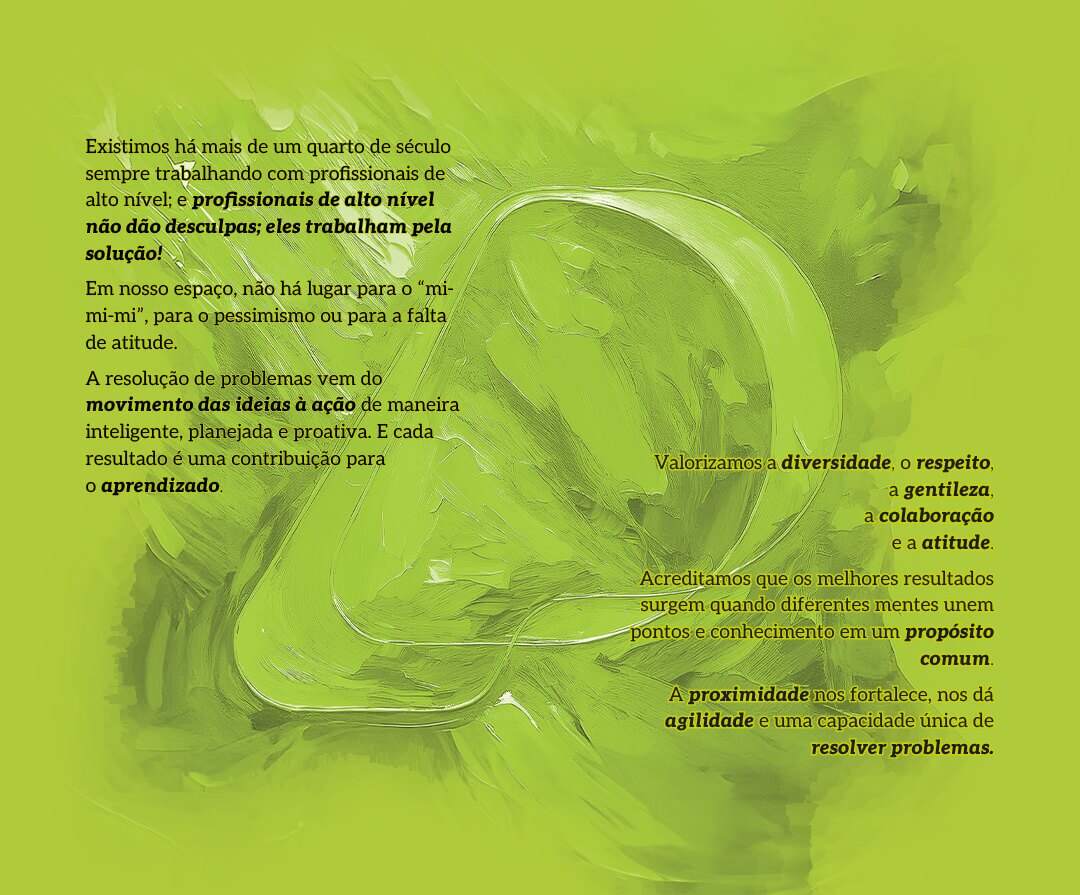 Existimos há mais de um quarto de século sempre trabalhando com profissionais de alto nível; e profissionais de alto nível não dão desculpas; eles trabalham pela solução!

Em nosso espaço, não há lugar para o "mi-mi-mi", para o pessimismo ou para a falta de atitude.

A resolução de problemas vem do movimento das ideias à ação de maneira inteligente, planejada e proativa. E cada resultado é uma contribuição para o aprendizado.

Valorizamos a diversidade, o respeito,
a gentileza,
a colaboração
e a atitude.

Acreditamos que os melhores resultados surgem quando diferentes mentes unem pontos e conhecimento em um propósito comum.

A proximidade nos fortalece, nos dá agilidade e uma capacidade única de resolver problemas.